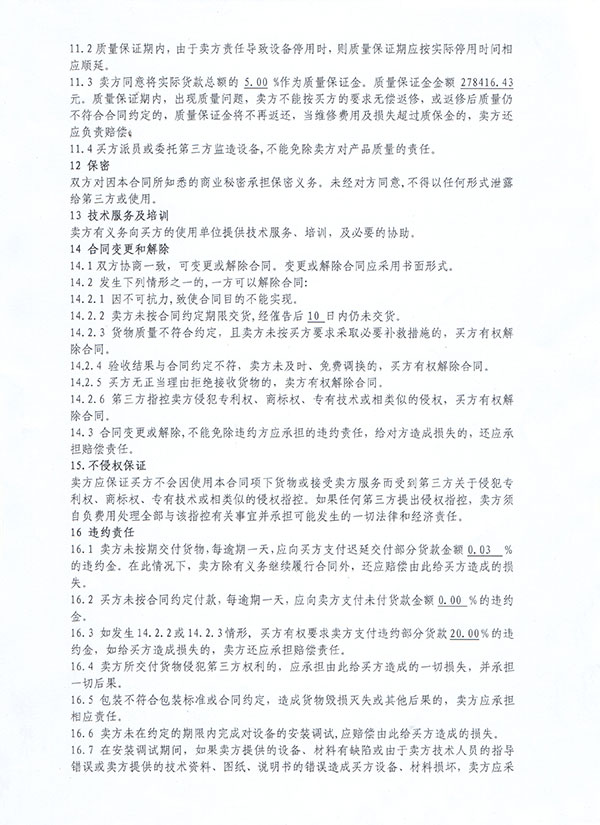 11.2 质量保证期内，由于卖方责任导致设备停用时，则质量保证期应按实际停用时间相应顺延。

11.3 卖方同意将实际货款总额的 5.00 %作为质量保证金。质量保证金金额 278416.43 元。质量保证期内，出现质量问题，卖方不能按买方的要求无偿返修，或返修后质量仍不符合合同约定的，质量保证金将不再返还，当维修费用及损失超过质保金的，卖方还应负责赔偿。

11.4 买方派员或委托第三方监造设备，不能免除卖方对产品质量的责任。

12 保密

双方对因本合同所知悉的商业秘密承担保密义务。未经对方同意，不得以任何形式泄露给第三方或使用。

13 技术服务及培训

卖方有义务向买方的使用单位提供技术服务、培训，及必要的协助。

14 合同变更和解除

14.1 双方协商一致，可变更或解除合同。变更或解除合同应采用书面形式。

14.2 发生下列情形之一的，一方可以解除合同:

14.2.1 因不可抗力，致使合同目的不能实现。

14.2.2 卖方未按合同约定期限交货，经催告后 10 日内仍未交货。

14.2.3 货物质量不符合约定，且卖方未按买方要求采取必要补救措施的，买方有权解除合同。

14.2.4 验收结果与合同约定不符，卖方未及时、免费调换的，买方有权解除合同。

14.2.5 买方无正当理由拒绝接收货物的，卖方有权解除合同。

14.2.6 第三方指控卖方侵犯专利权、商标权、专有技术或相类似的侵权，买方有权解除合同。

14.3 合同变更或解除，不能免除违约方应承担的违约责任，给对方造成损失的，还应承担赔偿责任。

15.不侵权保证

卖方应保证买方不会因使用本合同项下货物或接受卖方服务而受到第三方关于侵犯专利权、商标权、专有技术或相类似的侵权指控。如果任何第三方提出侵权指控，卖方须自负费用处理全部与该指控有关事宜并承担可能发生的一切法律和经济责任。

16 违约责任

16.1 卖方未按期交付货物，每逾期一天，应向买方支付迟延交付部分货款金额 0.03 %的违约金。在此情况下，卖方除有义务继续履行合同外，还应赔偿由此给买方造成的损失。

16.2 买方未按合同约定付款，每逾期一天，应向卖方支付未付货款金额 0.00 %的违约金。

16.3 如发生14.2.2或14.2.3情形，买方有权要求卖方支付违约部分货款 20.00%的违约金，如给买方造成损失的，卖方还应承担赔偿责任。

16.4 卖方所交付货物侵犯第三方权利的，应承担由此给买方造成的一切损失，并承担一切后果。

16.5 包装不符合包装标准或合同约定，造成货物毁损灭失或其他后果的，卖方应承担相应责任。

16.6 卖方未在约定的期限内完成对设备的安装调试，应赔偿由此给买方造成的损失。

16.7 在安装调试期间，如果卖方提供的设备、材料有缺陷或由于卖方技术人员的指导错误或卖方提供的技术资料、图纸、说明书的错误造成买方设备、材料损坏，卖方应采